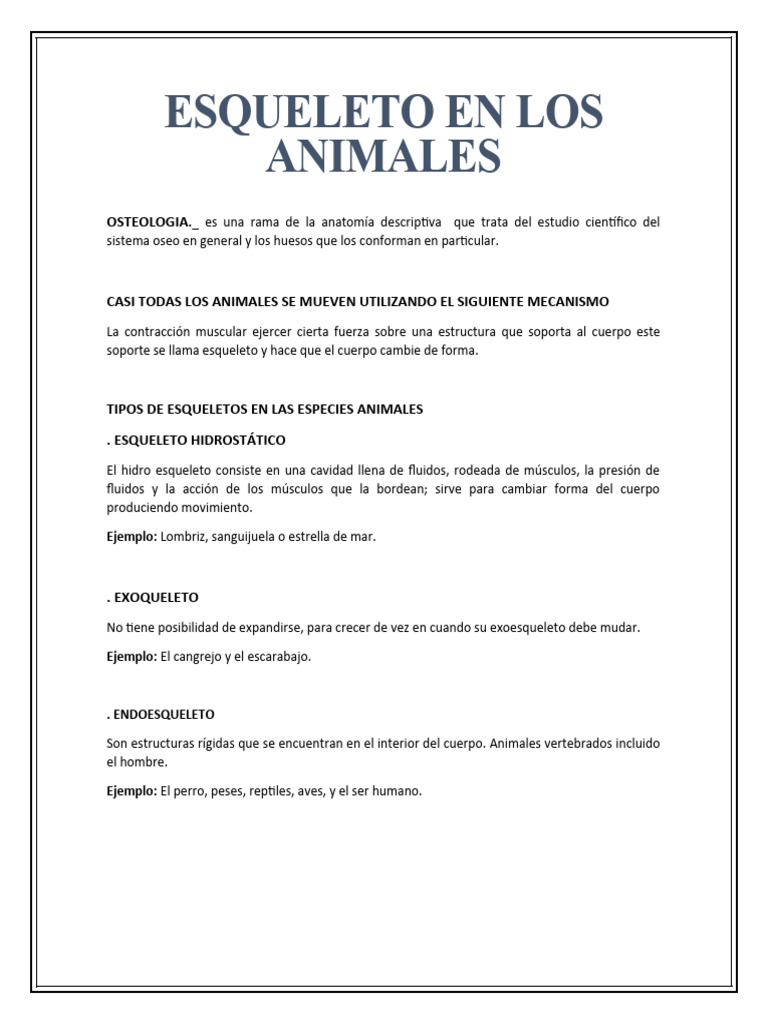 ESQUELETO EN LOS ANIMALES

OSTEOLOGIA._ es una rama de la anatomía descriptiva que trata del estudio científico del sistema oseo en general y los huesos que los conforman en particular.

CASI TODAS LOS ANIMALES SE MUEVEN UTILIZANDO EL SIGUIENTE MECANISMO

La contracción muscular ejercer cierta fuerza sobre una estructura que soporta al cuerpo este soporte se llama esqueleto y hace que el cuerpo cambie de forma.

TIPOS DE ESQUELETOS EN LAS ESPECIES ANIMALES

. ESQUELETO HIDROSTÁTICO

El hidro esqueleto consiste en una cavidad llena de fluidos, rodeada de músculos, la presión de fluidos y la acción de los músculos que la bordean; sirve para cambiar forma del cuerpo produciendo movimiento.

Ejemplo: Lombriz, sanguijuela o estrella de mar.

. EXOQUELETO

No tiene posibilidad de expandirse, para crecer de vez en cuando su exoesqueleto debe mudar.

Ejemplo: El cangrejo y el escarabajo.

. ENDOESQUELETO

Son estructuras rígidas que se encuentran en el interior del cuerpo. Animales vertebrados incluido el hombre.

Ejemplo: El perro, peses, reptiles, aves, y el ser humano.